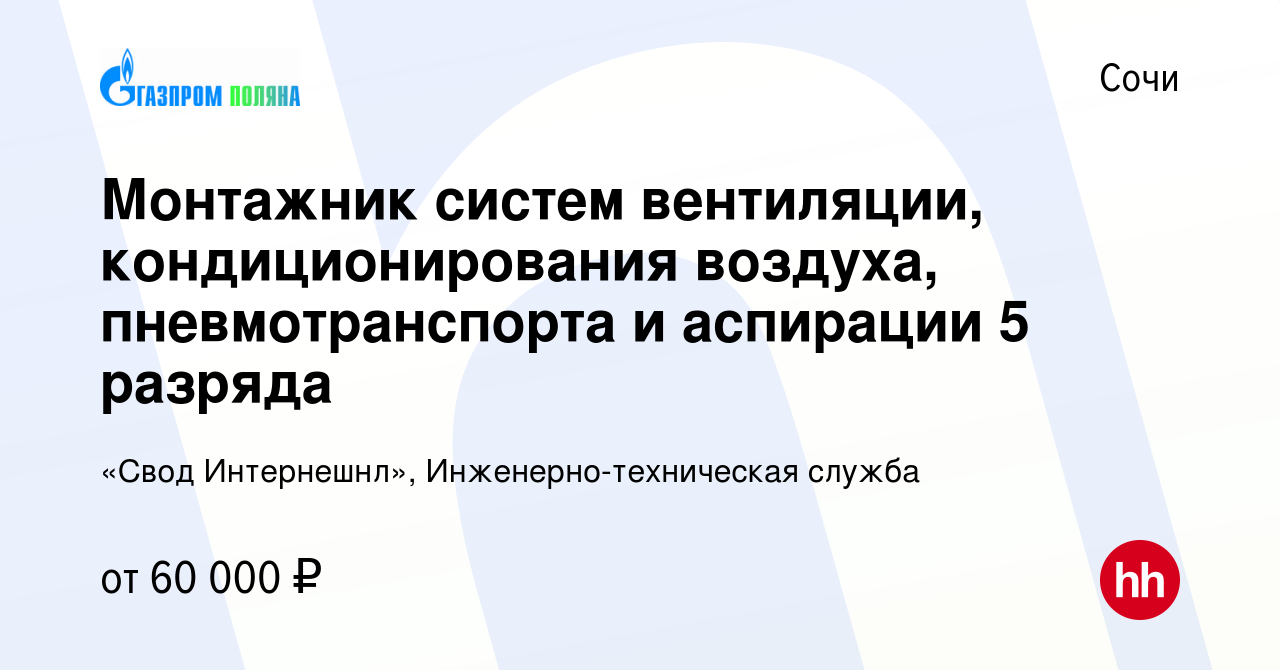 ГАЗПРОМ ПОЛЯНА

Сочи

Монтажник систем вентиляции, кондиционирования воздуха, пневмотранспорта и аспирации 5 разряда

«Свод Интернешнл», Инженерно-техническая служба

от 60 000 ₽

hh